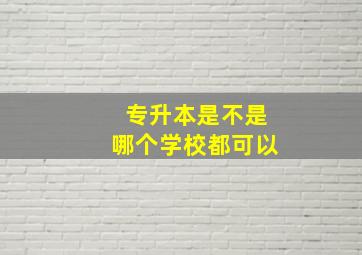 专升本是不是
哪个学校都可以